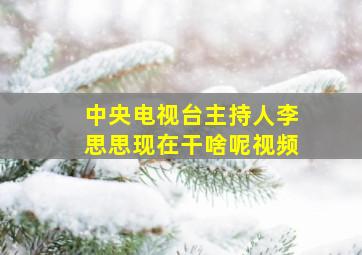 中央电视台主持人李思思现在干啥呢视频